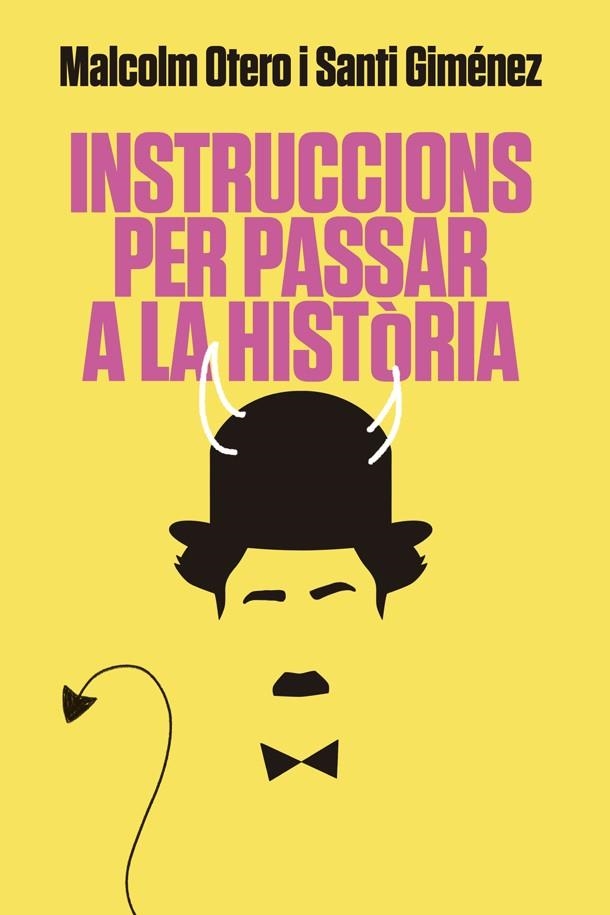 Malcolm Otero i Santi Giménez

INSTRUCCIONS PER PASSAR A LA HISTÒRIA